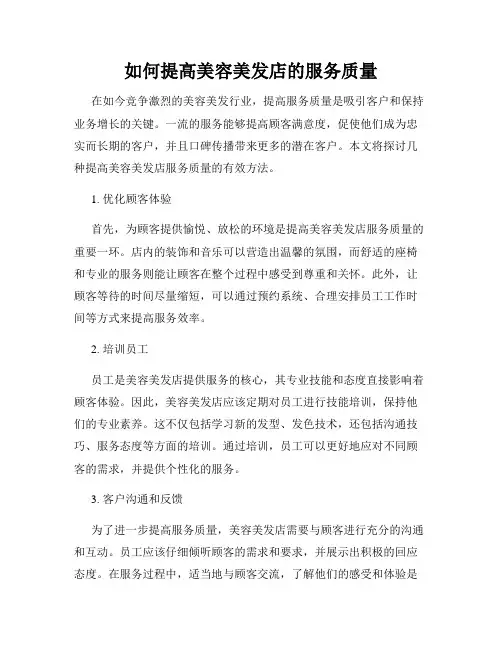 如何提高美容美发店的服务质量

在如今竞争激烈的美容美发行业，提高服务质量是吸引客户和保持业务增长的关键。一流的服务能够提高顾客满意度，促使他们成为忠实而长期的客户，并且口碑传播带来更多的潜在客户。本文将探讨几种提高美容美发店服务质量的有效方法。

1. 优化顾客体验

首先，为顾客提供愉悦、放松的环境是提高美容美发店服务质量的重要一环。店内的装饰和音乐可以营造出温馨的氛围，而舒适的座椅和专业的服务则能让顾客在整个过程中感受到尊重和关怀。此外，让顾客等待的时间尽量缩短，可以通过预约系统、合理安排员工工作时间等方式来提高服务效率。

2. 培训员工

员工是美容美发店提供服务的核心，其专业技能和态度直接影响着顾客体验。因此，美容美发店应该定期对员工进行技能培训，保持他们的专业素养。这不仅包括学习新的发型、发色技术，还包括沟通技巧、服务态度等方面的培训。通过培训，员工可以更好地应对不同顾客的需求，并提供个性化的服务。

3. 客户沟通和反馈

为了进一步提高服务质量，美容美发店需要与顾客进行充分的沟通和互动。员工应该仔细倾听顾客的需求和要求，并展示出积极的回应态度。在服务过程中，适当地与顾客交流，了解他们的感受和体验是